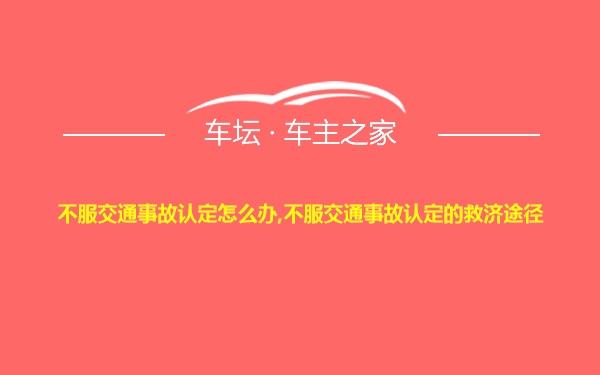 车坛 · 车主之家

不服交通事故认定怎么办,不服交通事故认定的救济途径